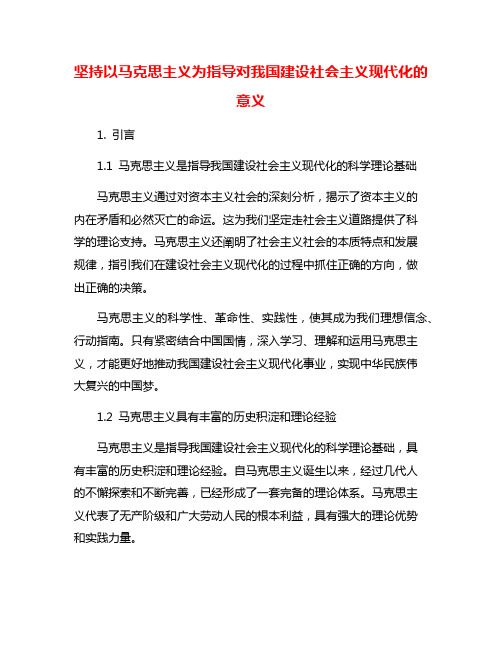 坚持以马克思主义为指导对我国建设社会主义现代化的意义

1. 引言

1.1 马克思主义是指导我国建设社会主义现代化的科学理论基础

马克思主义通过对资本主义社会的深刻分析，揭示了资本主义的内在矛盾和必然灭亡的命运。这为我们坚定走社会主义道路提供了科学的理论支持。马克思主义还阐明了社会主义社会的本质特点和发展规律，指引我们在建设社会主义现代化的过程中抓住正确的方向，做出正确的决策。

马克思主义的科学性、革命性、实践性，使其成为我们理想信念、行动指南。只有紧密结合中国国情，深入学习、理解和运用马克思主义，才能更好地推动我国建设社会主义现代化事业，实现中华民族伟大复兴的中国梦。

1.2 马克思主义具有丰富的历史积淀和理论经验

马克思主义是指导我国建设社会主义现代化的科学理论基础，具有丰富的历史积淀和理论经验。自马克思主义诞生以来，经过几代人的不懈探索和不断完善，已经形成了一套完备的理论体系。马克思主义代表了无产阶级和广大劳动人民的根本利益，具有强大的理论优势和实践力量。